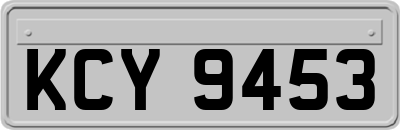 KCY 9453